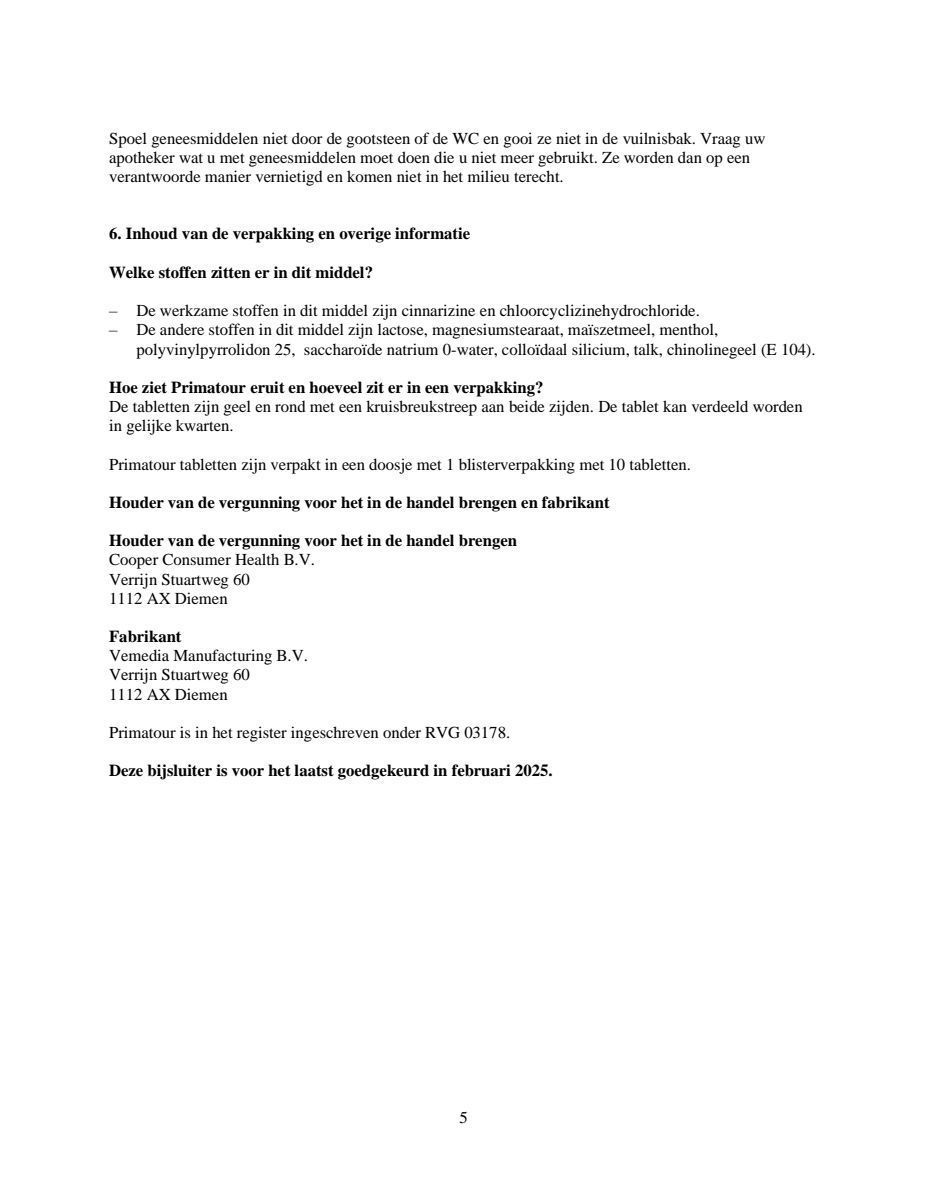 Spoel geneesmiddelen niet door de gootsteen of de WC en gooi ze niet in de vuilnisbak. Vraag uw apotheker wat u met geneesmiddelen moet doen die u niet meer gebruikt. Ze worden dan op een verantwoorde manier vernietigd en komen niet in het milieu terecht.

**6. Inhoud van de verpakking en overige informatie**

**Welke stoffen zitten er in dit middel?**

– De werkzame stoffen in dit middel zijn cinnarizine en chloorcyclizinehydrochloride.
– De andere stoffen in dit middel zijn lactose, magnesiumstearaat, maïszetmeel, menthol, polyvinylpyrrolidon 25, saccharoïde natrium 0-water, colloïdaal silicium, talk, chinolinegeel (E 104).

**Hoe ziet Primatour eruit en hoeveel zit er in een verpakking?**
De tabletten zijn geel en rond met een kruisbreukstreep aan beide zijden. De tablet kan verdeeld worden in gelijke kwarten.

Primatour tabletten zijn verpakt in een doosje met 1 blisterverpakking met 10 tabletten.

**Houder van de vergunning voor het in de handel brengen en fabrikant**

**Houder van de vergunning voor het in de handel brengen**
Cooper Consumer Health B.V.
Verrijn Stuartweg 60
1112 AX Diemen

**Fabrikant**
Vemedia Manufacturing B.V.
Verrijn Stuartweg 60
1112 AX Diemen

Primatour is in het register ingeschreven onder RVG 03178.

**Deze bijsluiter is voor het laatst goedgekeurd in februari 2025.**

5